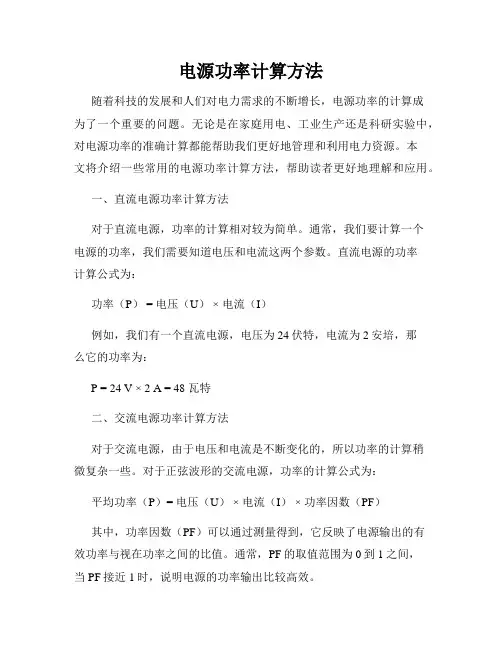 电源功率计算方法

随着科技的发展和人们对电力需求的不断增长，电源功率的计算成为了一个重要的问题。无论是在家庭用电、工业生产还是科研实验中，对电源功率的准确计算都能帮助我们更好地管理和利用电力资源。本文将介绍一些常用的电源功率计算方法，帮助读者更好地理解和应用。

一、直流电源功率计算方法

对于直流电源，功率的计算相对较为简单。通常，我们要计算一个电源的功率，我们需要知道电压和电流这两个参数。直流电源的功率计算公式为：

功率（P）= 电压（U）× 电流（I）

例如，我们有一个直流电源，电压为 24 伏特，电流为 2 安培，那么它的功率为：

P = 24 V × 2 A = 48 瓦特

二、交流电源功率计算方法

对于交流电源，由于电压和电流是不断变化的，所以功率的计算稍微复杂一些。对于正弦波形的交流电源，功率的计算公式为：

平均功率（P）= 电压（U）× 电流（I）× 功率因数（PF）

其中，功率因数（PF）可以通过测量得到，它反映了电源输出的有效功率与视在功率之间的比值。通常，PF 的取值范围为 0 到 1 之间，当 PF 接近 1 时，说明电源的功率输出比较高效。